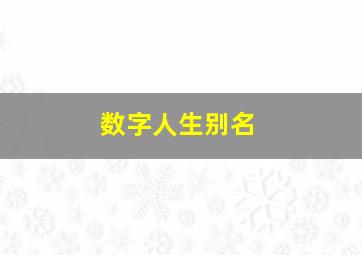 数字人生别名